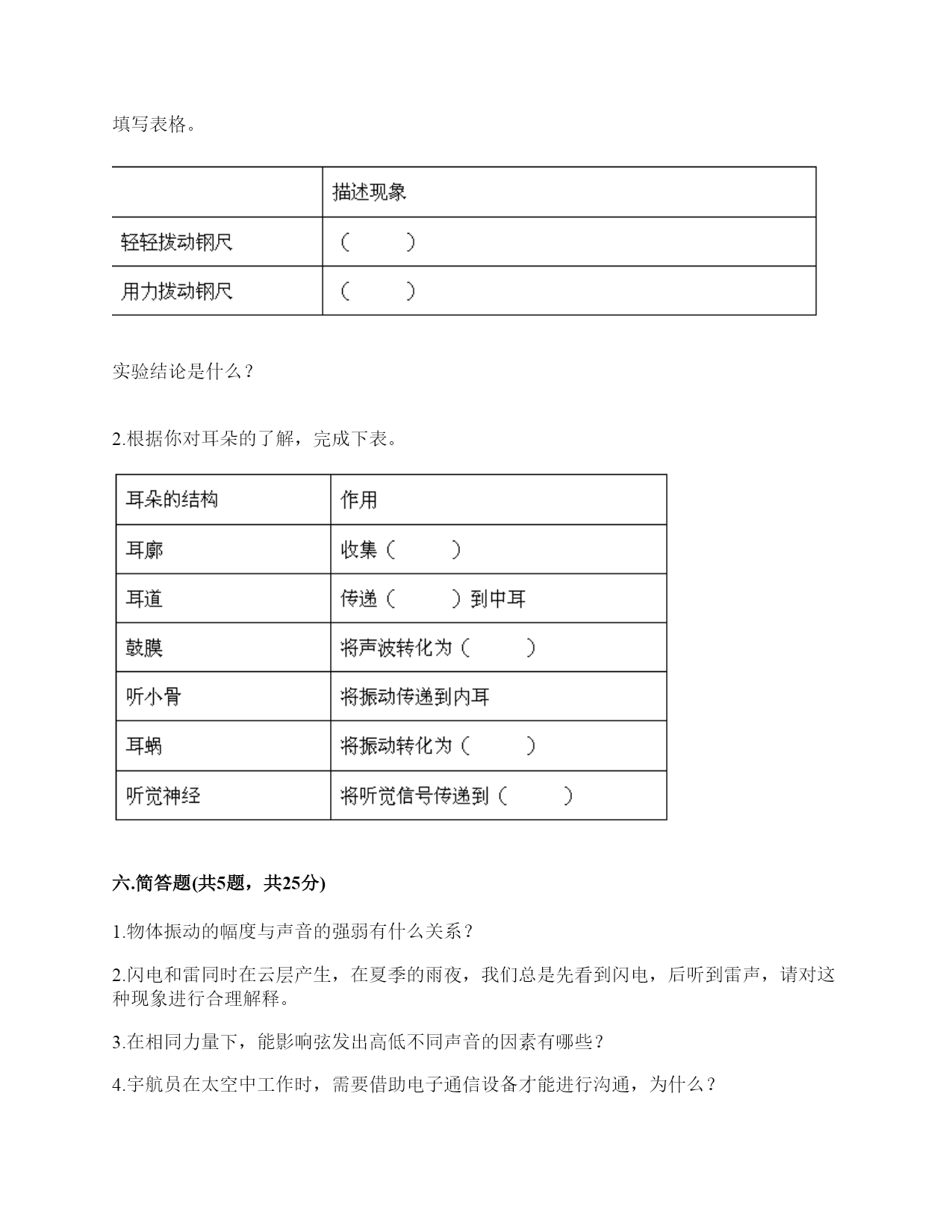 填写表格。

| | 描述现象 |
|---|---|
| 轻轻拨动钢尺 | （　　） |
| 用力拨动钢尺 | （　　） |

实验结论是什么？

2.根据你对耳朵的了解，完成下表。

| 耳朵的结构 | 作用 |
|---|---|
| 耳廓 | 收集（　　） |
| 耳道 | 传递（　　）到中耳 |
| 鼓膜 | 将声波转化为（　　） |
| 听小骨 | 将振动传递到内耳 |
| 耳蜗 | 将振动转化为（　　） |
| 听觉神经 | 将听觉信号传递到（　　） |

六.简答题(共5题，共25分)

1.物体振动的幅度与声音的强弱有什么关系？

2.闪电和雷同时在云层产生，在夏季的雨夜，我们总是先看到闪电，后听到雷声，请对这种现象进行合理解释。

3.在相同力量下，能影响弦发出高低不同声音的因素有哪些？

4.宇航员在太空中工作时，需要借助电子通信设备才能进行沟通，为什么？